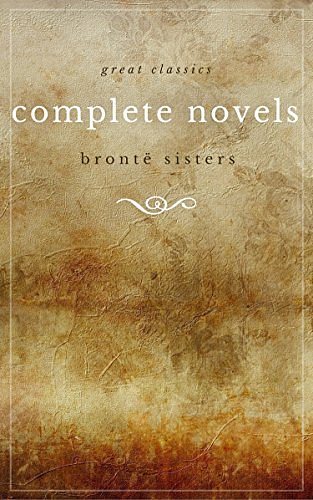 great classics

complete novels

brontë sisters